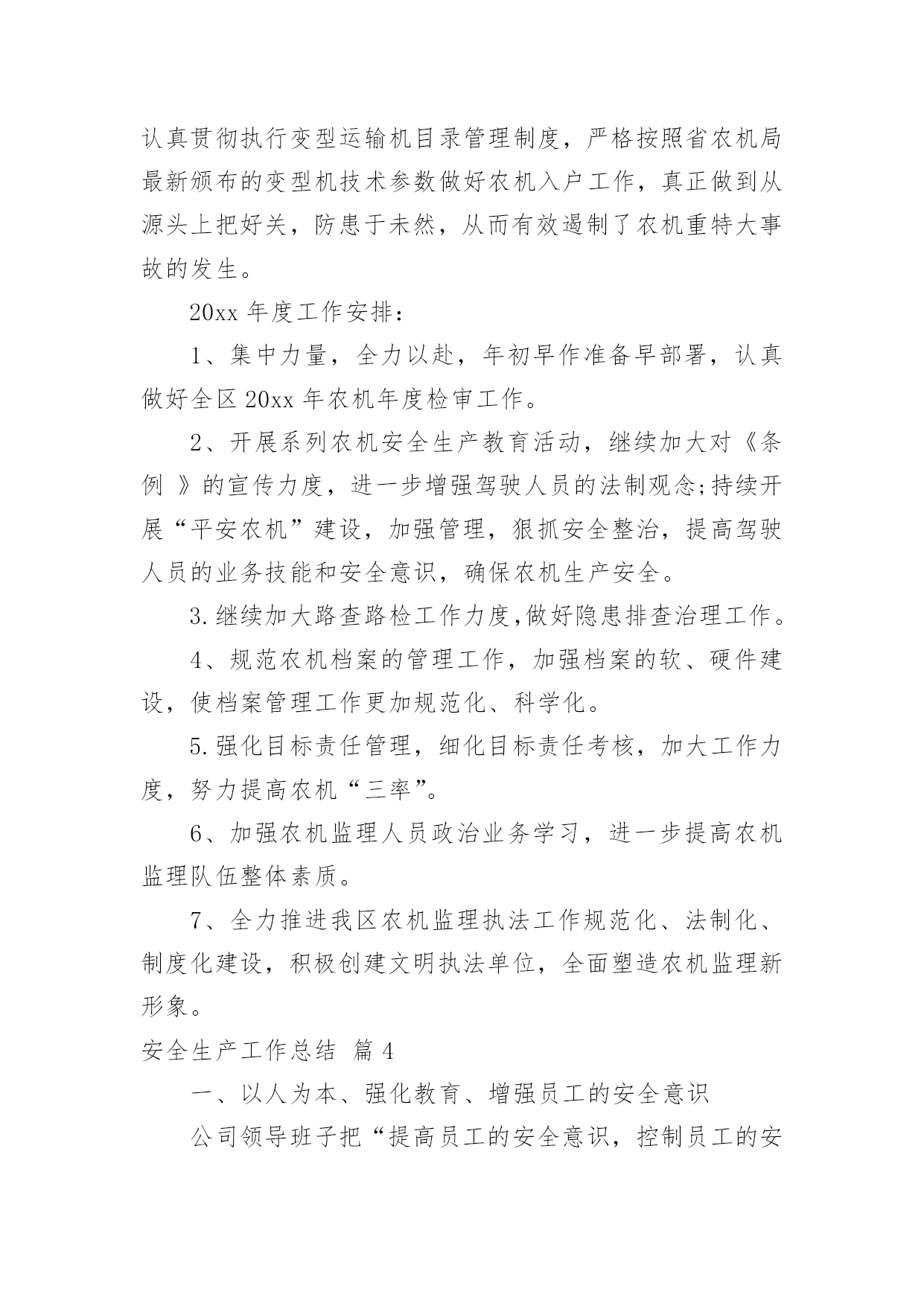 认真贯彻执行变型运输机目录管理制度，严格按照省农机局最新颁布的变型机技术参数做好农机入户工作，真正做到从源头上把好关，防患于未然，从而有效遏制了农机重特大事故的发生。

20xx 年度工作安排：

1、集中力量，全力以赴，年初早作准备早部署，认真做好全区 20xx 年农机年度检审工作。

2、开展系列农机安全生产教育活动，继续加大对《条例 》的宣传力度，进一步增强驾驶人员的法制观念;持续开展“平安农机”建设，加强管理，狠抓安全整治，提高驾驶人员的业务技能和安全意识，确保农机生产安全。

3.继续加大路查路检工作力度,做好隐患排查治理工作。

4、规范农机档案的管理工作，加强档案的软、硬件建设，使档案管理工作更加规范化、科学化。

5.强化目标责任管理，细化目标责任考核，加大工作力度，努力提高农机“三率”。

6、加强农机监理人员政治业务学习，进一步提高农机监理队伍整体素质。

7、全力推进我区农机监理执法工作规范化、法制化、制度化建设，积极创建文明执法单位，全面塑造农机监理新形象。

安全生产工作总结 篇 4

一、以人为本、强化教育、增强员工的安全意识

公司领导班子把“提高员工的安全意识，控制员工的安